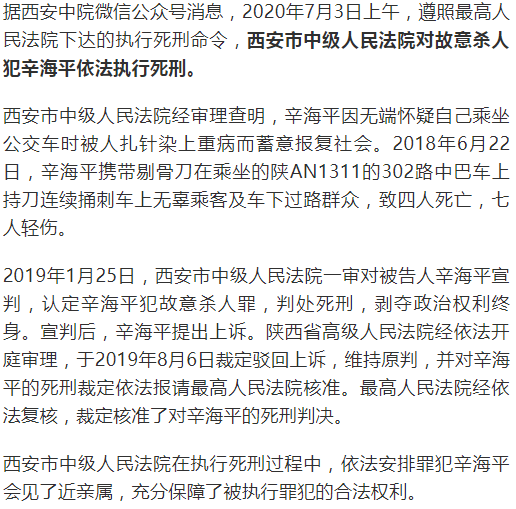 据西安中院微信公众号消息，2020年7月3日上午，遵照最高人民法院下达的执行死刑命令，西安市中级人民法院对故意杀人犯辛海平依法执行死刑。

西安市中级人民法院经审理查明，辛海平因无端怀疑自己乘坐公交车时被人扎针染上重病而蓄意报复社会。2018年6月22日，辛海平携带剔骨刀在乘坐的陕AN1311的302路中巴车上持刀连续捅刺车上无辜乘客及车下过路群众，致四人死亡，七人轻伤。

2019年1月25日，西安市中级人民法院一审对被告人辛海平宣判，认定辛海平犯故意杀人罪，判处死刑，剥夺政治权利终身。宣判后，辛海平提出上诉。陕西省高级人民法院经依法开庭审理，于2019年8月6日裁定驳回上诉，维持原判，并对辛海平的死刑裁定依法报请最高人民法院核准。最高人民法院经依法复核，裁定核准了对辛海平的死刑判决。

西安市中级人民法院在执行死刑过程中，依法安排罪犯辛海平会见了近亲属，充分保障了被执行罪犯的合法权利。